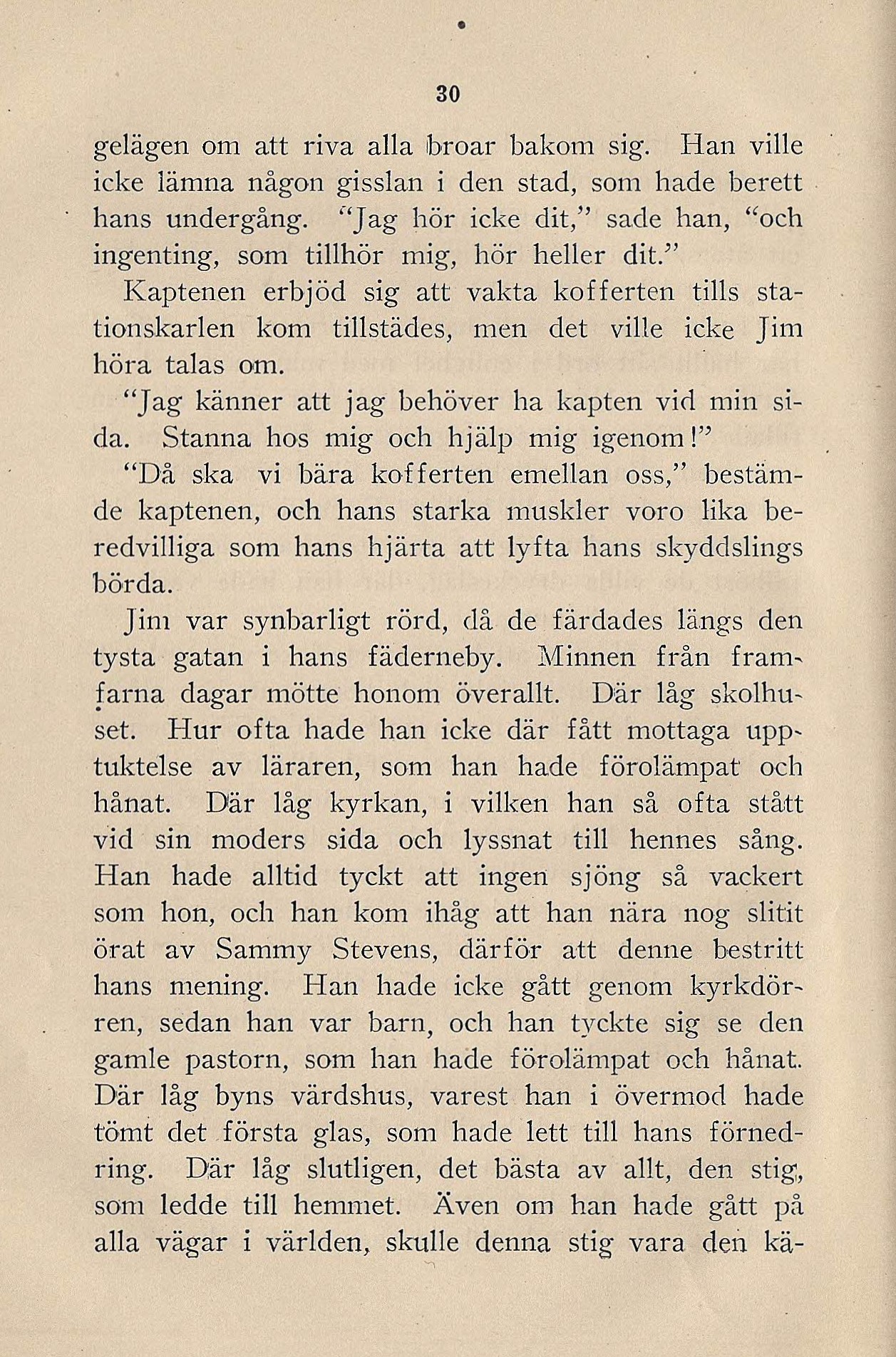 30

gelägen om att riva alla broar bakom sig. Han ville icke lämna någon gisslan i den stad, som hade berett hans undergång. "Jag hör icke dit," sade han, "och ingenting, som tillhör mig, hör heller dit."

Kaptenen erbjöd sig att vakta kofferten tills stationskarlen kom tillstädes, men det ville icke Jim höra talas om.

"Jag känner att jag behöver ha kapten vid min sida. Stanna hos mig och hjälp mig igenom!"

"Då ska vi bära kofferten emellan oss," bestämde kaptenen, och hans starka muskler voro lika beredvilliga som hans hjärta att lyfta hans skyddslings börda.

Jim var synbarligt rörd, då de färdades längs den tysta gatan i hans fäderneby. Minnen från framfarna dagar mötte honom överallt. Där låg skolhuset. Hur ofta hade han icke där fått mottaga upptuktelse av läraren, som han hade förolämpat och hånat. Där låg kyrkan, i vilken han så ofta stått vid sin moders sida och lyssnat till hennes sång. Han hade alltid tyckt att ingen sjöng så vackert som hon, och han kom ihåg att han nära nog slitit örat av Sammy Stevens, därför att denne bestritt hans mening. Han hade icke gått genom kyrkdörren, sedan han var barn, och han tyckte sig se den gamle pastorn, som han hade förolämpat och hånat. Där låg byns värdshus, varest han i övermod hade tömt det första glas, som hade lett till hans förnedring. Där låg slutligen, det bästa av allt, den stig, som ledde till hemmet. Även om han hade gått på alla vägar i världen, skulle denna stig vara den kä-